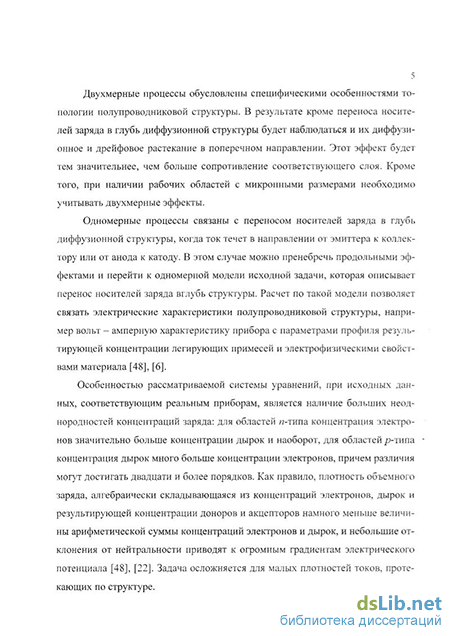 5

Двухмерные процессы обусловлены специфическими особенностями топологии полупроводниковой структуры. В результате кроме переноса носителей заряда в глубь диффузионной структуры будет наблюдаться и их диффузионное и дрейфовое растекание в поперечном направлении. Этот эффект будет тем значительнее, чем больше сопротивление соответствующего слоя. Кроме того, при наличии рабочих областей с микронными размерами необходимо учитывать двухмерные эффекты.

Одномерные процессы связаны с переносом носителей заряда в глубь диффузионной структуры, когда ток течет в направлении от эмиттера к коллектору или от анода к катоду. В этом случае можно пренебречь продольными эффектами и перейти к одномерной модели исходной задачи, которая описывает перенос носителей заряда вглубь структуры. Расчет по такой модели позволяет связать электрические характеристики полупроводниковой структуры, например вольт – амперную характеристику прибора с параметрами профиля результирующей концентрации легирующих примесей и электрофизическими свойствами материала [48], [6].

Особенностью рассматриваемой системы уравнений, при исходных данных, соответствующим реальным приборам, является наличие больших неоднородностей концентраций заряда: для областей $n$-типа концентрация электронов значительно больше концентрации дырок и наоборот, для областей $p$-типа концентрация дырок много больше концентрации электронов, причем различия могут достигать двадцати и более порядков. Как правило, плотность объемного заряда, алгебраически складывающаяся из концентраций электронов, дырок и результирующей концентрации доноров и акцепторов намного меньше величины арифметической суммы концентраций электронов и дырок, и небольшие отклонения от нейтральности приводят к огромным градиентам электрического потенциала [48], [22]. Задача осложняется для малых плотностей токов, протекающих по структуре.

dsLib.net
библиотека диссертаций